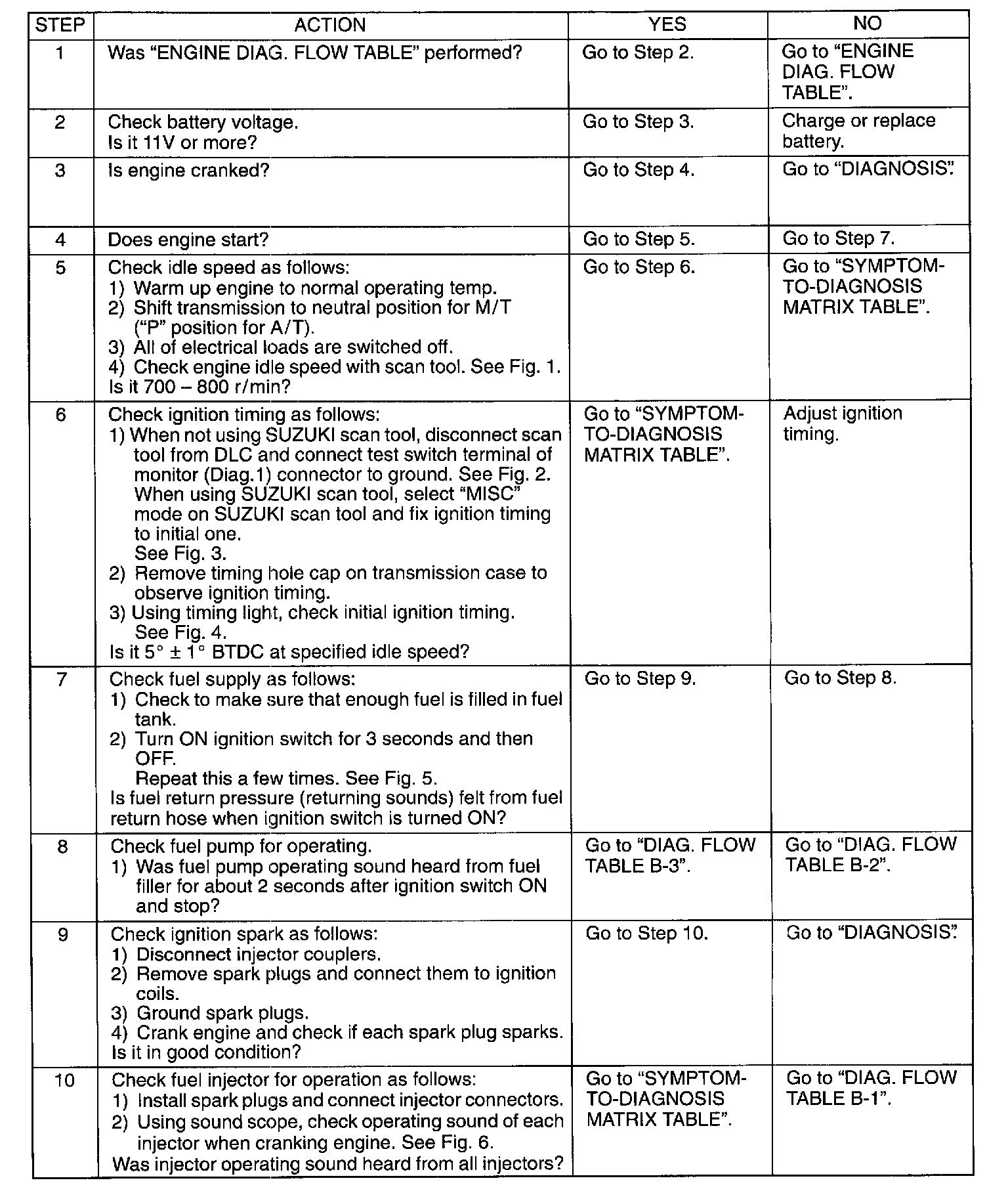 | STEP | ACTION | YES | NO |
|---|---|---|---|
| 1 | Was “ENGINE DIAG. FLOW TABLE” performed? | Go to Step 2. | Go to “ENGINE DIAG. FLOW TABLE”. |
| 2 | Check battery voltage. Is it 11V or more? | Go to Step 3. | Charge or replace battery. |
| 3 | Is engine cranked? | Go to Step 4. | Go to “DIAGNOSIS”. |
| 4 | Does engine start? | Go to Step 5. | Go to Step 7. |
| 5 | Check idle speed as follows: 1) Warm up engine to normal operating temp. 2) Shift transmission to neutral position for M/T (“P” position for A/T). 3) All of electrical loads are switched off. 4) Check engine idle speed with scan tool. See Fig. 1. Is it 700 – 800 r/min? | Go to Step 6. | Go to “SYMPTOM-TO-DIAGNOSIS MATRIX TABLE”. |
| 6 | Check ignition timing as follows: 1) When not using SUZUKI scan tool, disconnect scan tool from DLC and connect test switch terminal of monitor (Diag.1) connector to ground. See Fig. 2. When using SUZUKI scan tool, select “MISC” mode on SUZUKI scan tool and fix ignition timing to initial one. See Fig. 3. 2) Remove timing hole cap on transmission case to observe ignition timing. 3) Using timing light, check initial ignition timing. See Fig. 4. Is it $5° \pm 1°$ BTDC at specified idle speed? | Go to “SYMPTOM-TO-DIAGNOSIS MATRIX TABLE”. | Adjust ignition timing. |
| 7 | Check fuel supply as follows: 1) Check to make sure that enough fuel is filled in fuel tank. 2) Turn ON ignition switch for 3 seconds and then OFF. Repeat this a few times. See Fig. 5. Is fuel return pressure (returning sounds) felt from fuel return hose when ignition switch is turned ON? | Go to Step 9. | Go to Step 8. |
| 8 | Check fuel pump for operating. 1) Was fuel pump operating sound heard from fuel filler for about 2 seconds after ignition switch ON and stop? | Go to “DIAG. FLOW TABLE B-3”. | Go to “DIAG. FLOW TABLE B-2”. |
| 9 | Check ignition spark as follows: 1) Disconnect injector couplers. 2) Remove spark plugs and connect them to ignition coils. 3) Ground spark plugs. 4) Crank engine and check if each spark plug sparks. Is it in good condition? | Go to Step 10. | Go to “DIAGNOSIS”. |
| 10 | Check fuel injector for operation as follows: 1) Install spark plugs and connect injector connectors. 2) Using sound scope, check operating sound of each injector when cranking engine. See Fig. 6. Was injector operating sound heard from all injectors? | Go to “SYMPTOM-TO-DIAGNOSIS MATRIX TABLE”. | Go to “DIAG. FLOW TABLE B-1”. |